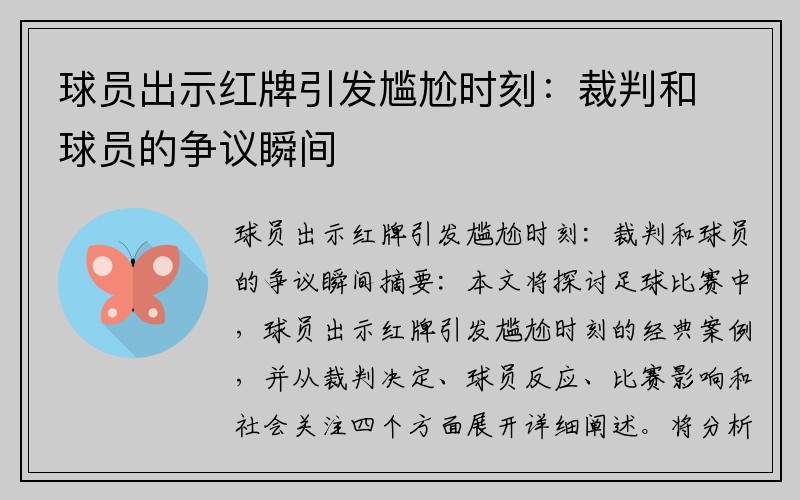 球员出示红牌引发尴尬时刻：裁判和球员的争议瞬间

球员出示红牌引发尴尬时刻：裁判和球员的争议瞬间摘要：本文将探讨足球比赛中，球员出示红牌引发尴尬时刻的经典案例，并从裁判决定、球员反应、比赛影响和社会关注四个方面展开详细阐述。将分析